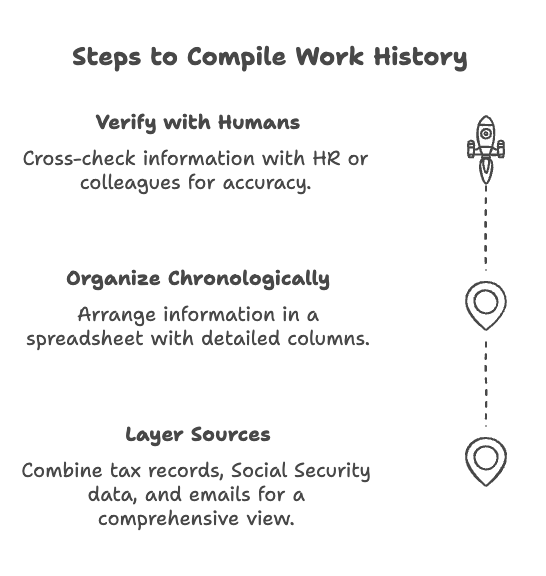 Steps to Compile Work History

Verify with Humans

Cross-check information with HR or colleagues for accuracy.

Organize Chronologically

Arrange information in a spreadsheet with detailed columns.

Layer Sources

Combine tax records, Social Security data, and emails for a comprehensive view.